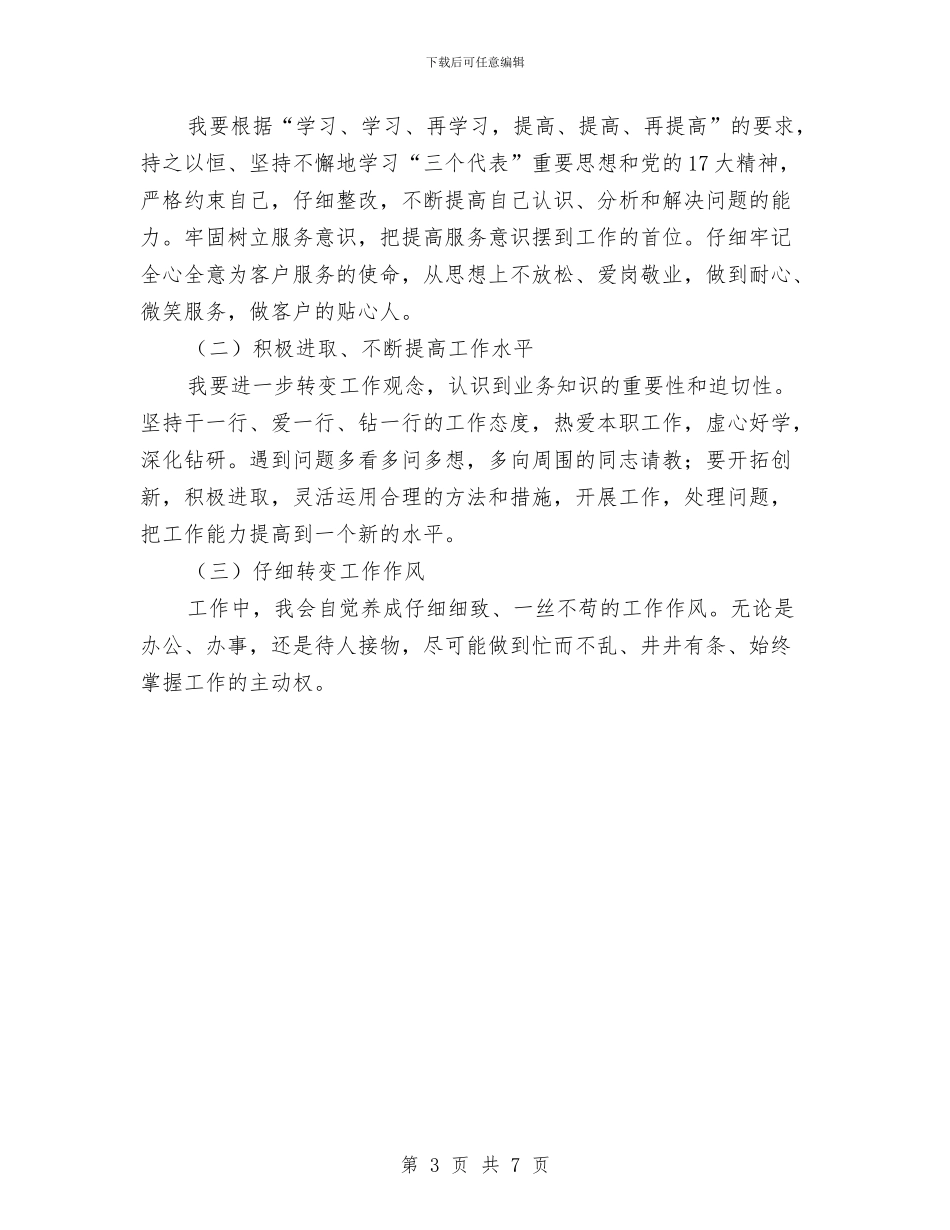 下载后可任意编辑

我要根据“学习、学习、再学习，提高、提高、再提高”的要求，持之以恒、坚持不懈地学习“三个代表”重要思想和党的17大精神，严格约束自己，仔细整改，不断提高自己认识、分析和解决问题的能力。牢固树立服务意识，把提高服务意识摆到工作的首位。仔细牢记全心全意为客户服务的使命，从思想上不放松、爱岗敬业，做到耐心、微笑服务，做客户的贴心人。

（二）积极进取、不断提高工作水平

我要进一步转变工作观念，认识到业务知识的重要性和迫切性。坚持干一行、爱一行、钻一行的工作态度，热爱本职工作，虚心好学，深化钻研。遇到问题多看多问多想，多向周围的同志请教；要开拓创新，积极进取，灵活运用合理的方法和措施，开展工作，处理问题，把工作能力提高到一个新的水平。

（三）仔细转变工作作风

工作中，我会自觉养成仔细细致、一丝不苟的工作作风。无论是办公、办事，还是待人接物，尽可能做到忙而不乱、井井有条、始终掌握工作的主动权。

第 3 页 共 7 页